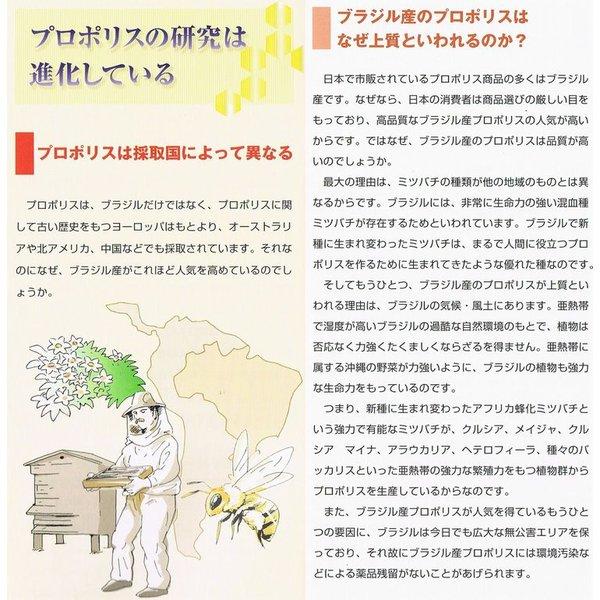 プロポリスの研究は進化している

プロポリスは採取国によって異なる

プロポリスは、ブラジルだけではなく、プロポリスに関して古い歴史をもつヨーロッパはもとより、オーストラリアや北アメリカ、中国などでも採取されています。それなのになぜ、ブラジル産がこれほど人気を高めているのでしょうか。

ブラジル産のプロポリスはなぜ上質といわれるのか？

日本で市販されているプロポリス商品の多くはブラジル産です。なぜなら、日本の消費者は商品選びの厳しい目をもっており、高品質なブラジル産プロポリスの人気が高いからです。ではなぜ、ブラジル産のプロポリスは品質が高いのでしょうか。

最大の理由は、ミツバチの種類が他の地域のものとは異なるからです。ブラジルには、非常に生命力の強い混血種ミツバチが存在するためといわれています。ブラジルで新種に生まれ変わったミツバチは、まるで人間に役立つプロポリスを作るために生まれてきたような優れた種なのです。

そしてもうひとつ、ブラジル産のプロポリスが上質といわれる理由は、ブラジルの気候・風土にあります。亜熱帯で湿度が高いブラジルの過酷な自然環境のもとで、植物は否応なく力強くたくましくならざるを得ません。亜熱帯に属する沖縄の野菜が力強いように、ブラジルの植物も強力な生命力をもっているのです。

つまり、新種に生まれ変わったアフリカ蜂化ミツバチという強力で有能なミツバチが、クルシア、メイジャ、クルシア　マイナ、アラウカリア、ヘテロフィーラ、種々のバッカリスといった亜熱帯の強力な繁殖力をもつ植物群からプロポリスを生産しているからなのです。

また、ブラジル産プロポリスが人気を得ているもうひとつの要因に、ブラジルは今日でも広大な無公害エリアを保っており、それ故にブラジル産プロポリスには環境汚染などによる薬品残留がないことがあげられます。